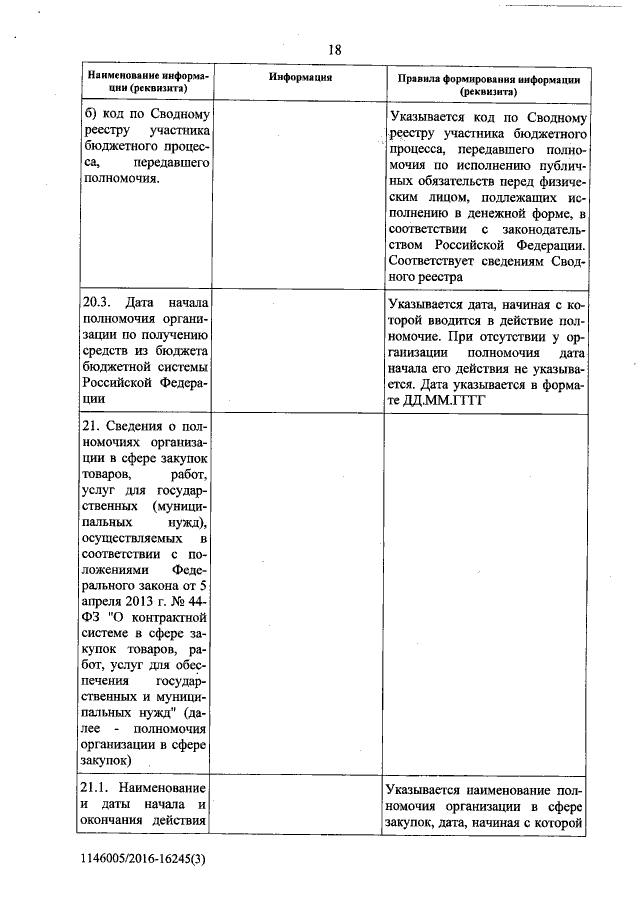 18

| Наименование информации (реквизита) | Информация | Правила формирования информации (реквизита) |
|---|---|---|
| б) код по Сводному реестру участника бюджетного процесса, передавшего полномочия. | | Указывается код по Сводному реестру участника бюджетного процесса, передавшего полномочия по исполнению публичных обязательств перед физическим лицом, подлежащих исполнению в денежной форме, в соответствии с законодательством Российской Федерации. Соответствует сведениям Сводного реестра |
| 20.3. Дата начала полномочия организации по получению средств из бюджета бюджетной системы Российской Федерации | | Указывается дата, начиная с которой вводится в действие полномочие. При отсутствии у организации полномочия дата начала его действия не указывается. Дата указывается в формате ДД.ММ.ГГГГ |
| 21. Сведения о полномочиях организации в сфере закупок товаров, работ, услуг для государственных (муниципальных нужд), осуществляемых в соответствии с положениями Федерального закона от 5 апреля 2013 г. № 44-ФЗ "О контрактной системе в сфере закупок товаров, работ, услуг для обеспечения государственных и муниципальных нужд" (далее - полномочия организации в сфере закупок) | | |
| 21.1. Наименование и даты начала и окончания действия | | Указывается наименование полномочия организации в сфере закупок, дата, начиная с которой |

1146005/2016-16245(3)